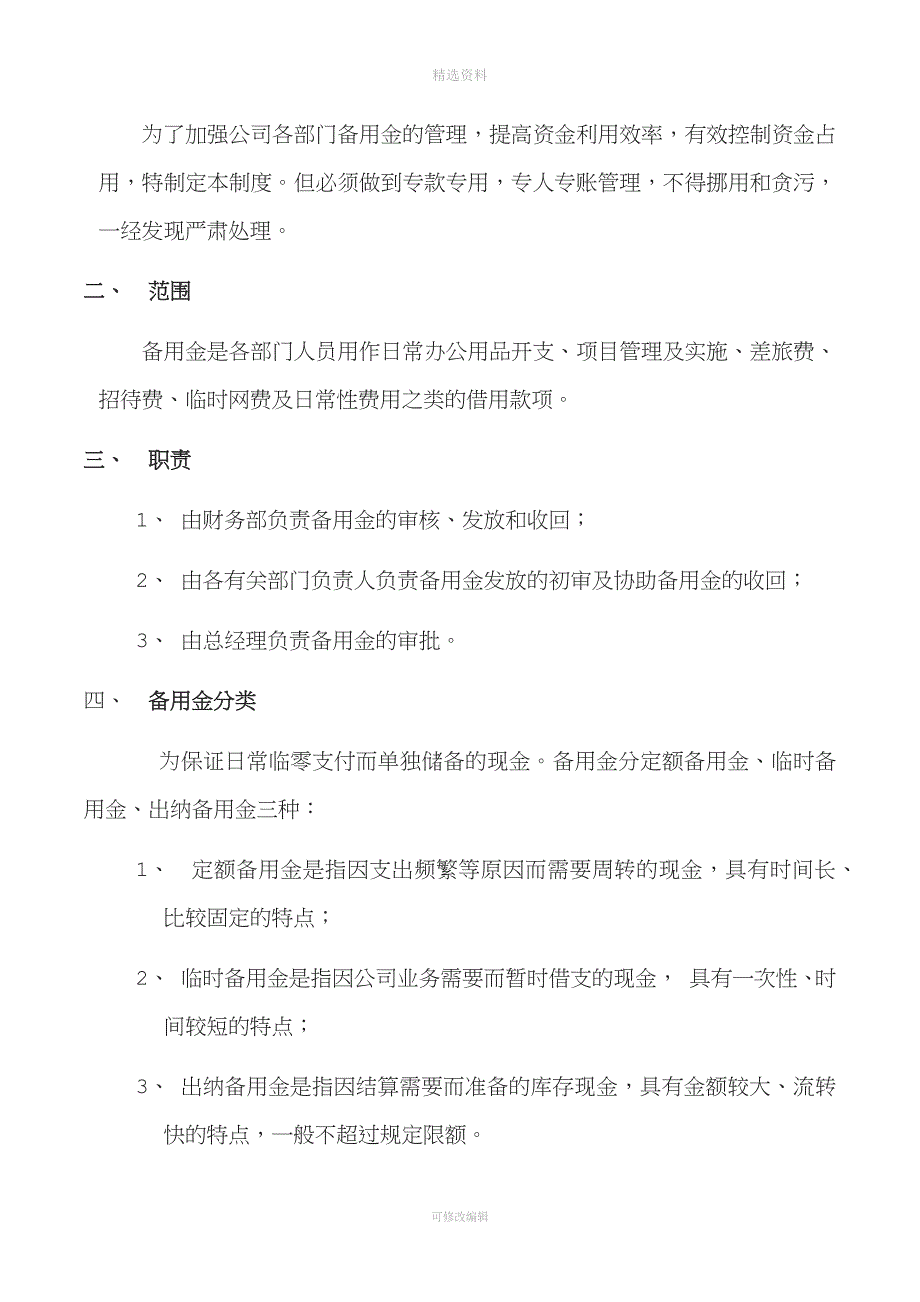 精选资料

为了加强公司各部门备用金的管理，提高资金利用效率，有效控制资金占用，特制定本制度。但必须做到专款专用，专人专账管理，不得挪用和贪污，一经发现严肃处理。

二、 范围

备用金是各部门人员用作日常办公用品开支、项目管理及实施、差旅费、招待费、临时网费及日常性费用之类的借用款项。

三、 职责

1、 由财务部负责备用金的审核、发放和收回；

2、 由各有关部门负责人负责备用金发放的初审及协助备用金的收回；

3、 由总经理负责备用金的审批。

四、 备用金分类

为保证日常临零支付而单独储备的现金。备用金分定额备用金、临时备用金、出纳备用金三种：

1、 定额备用金是指因支出频繁等原因而需要周转的现金，具有时间长、比较固定的特点；

2、 临时备用金是指因公司业务需要而暂时借支的现金， 具有一次性、时间较短的特点；

3、 出纳备用金是指因结算需要而准备的库存现金，具有金额较大、流转快的特点，一般不超过规定限额。

可修改编辑